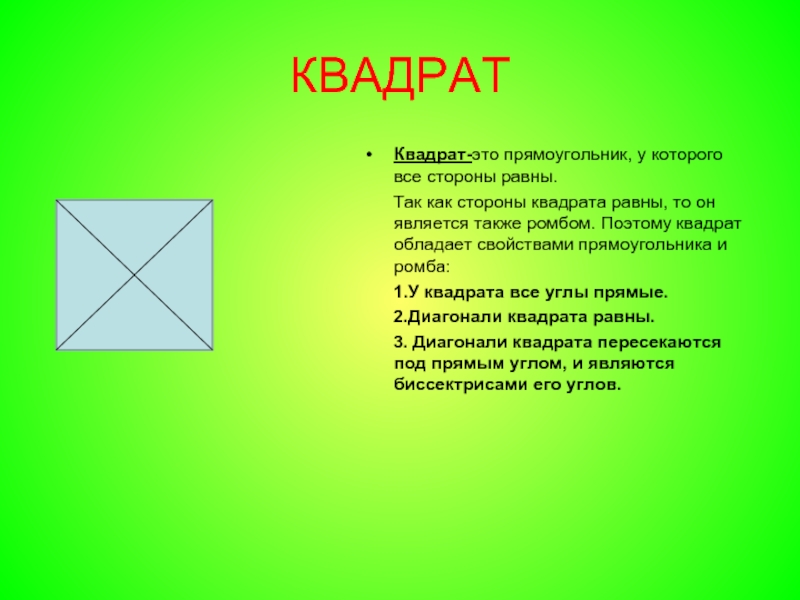 КВАДРАТ

• Квадрат-это прямоугольник, у которого все стороны равны.

Так как стороны квадрата равны, то он является также ромбом. Поэтому квадрат обладает свойствами прямоугольника и ромба:

1.У квадрата все углы прямые.

2.Диагонали квадрата равны.

3. Диагонали квадрата пересекаются под прямым углом, и являются биссектрисами его углов.